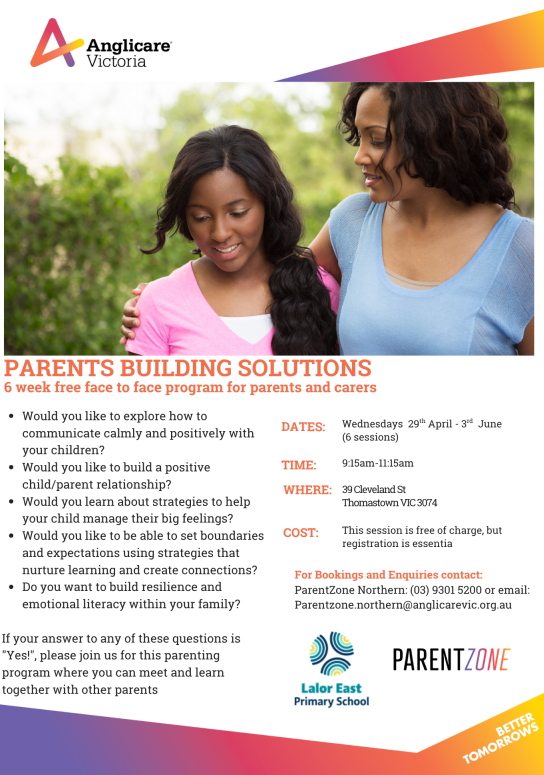 Anglicare Victoria

PARENTS BUILDING SOLUTIONS

6 week free face to face program for parents and carers

• Would you like to explore how to communicate calmly and positively with your children?
• Would you like to build a positive child/parent relationship?
• Would you learn about strategies to help your child manage their big feelings?
• Would you like to be able to set boundaries and expectations using strategies that nurture learning and create connections?
• Do you want to build resilience and emotional literacy within your family?

If your answer to any of these questions is "Yes!", please join us for this parenting program where you can meet and learn together with other parents

DATES: Wednesdays 29$^{th}$ April - 3$^{rd}$ June (6 sessions)

TIME: 9:15am-11:15am

WHERE: 39 Cleveland St Thomastown VIC 3074

COST: This session is free of charge, but registration is essentia

For Bookings and Enquiries contact:
ParentZone Northern: (03) 9301 5200 or email: Parentzone.northern@anglicarevic.org.au

Lalor East Primary School

PARENTZONE

BETTER TOMORROWS